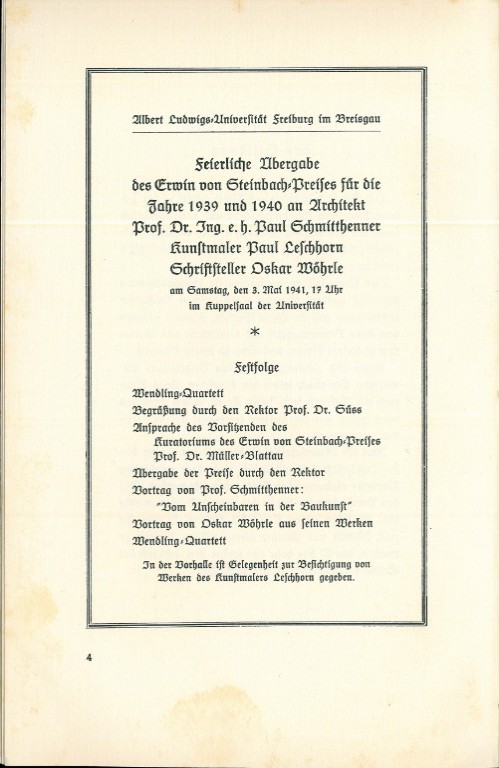 Albert Ludwigs-Universität Freiburg im Breisgau

Feierliche Übergabe des Erwin von Steinbach-Preises für die Jahre 1939 und 1940 an Architekt Prof. Dr. Ing. e. h. Paul Schmitthenner Kunstmaler Paul Leschhorn Schriftsteller Oskar Wöhrle

am Samstag, den 3. Mai 1941, 17 Uhr im Kuppelsaal der Universität

*

Festfolge

Wendling-Quartett

Begrüßung durch den Rektor Prof. Dr. Süss

Ansprache des Vorsitzenden des Kuratoriums des Erwin von Steinbach-Preises Prof. Dr. Müller-Blattau

Übergabe der Preise durch den Rektor

Vortrag von Prof. Schmitthenner: "Vom Unscheinbaren in der Baukunst"

Vortrag von Oskar Wöhrle aus seinen Werken

Wendling-Quartett

In der Vorhalle ist Gelegenheit zur Besichtigung von Werken des Kunstmalers Leschhorn gegeben.

4